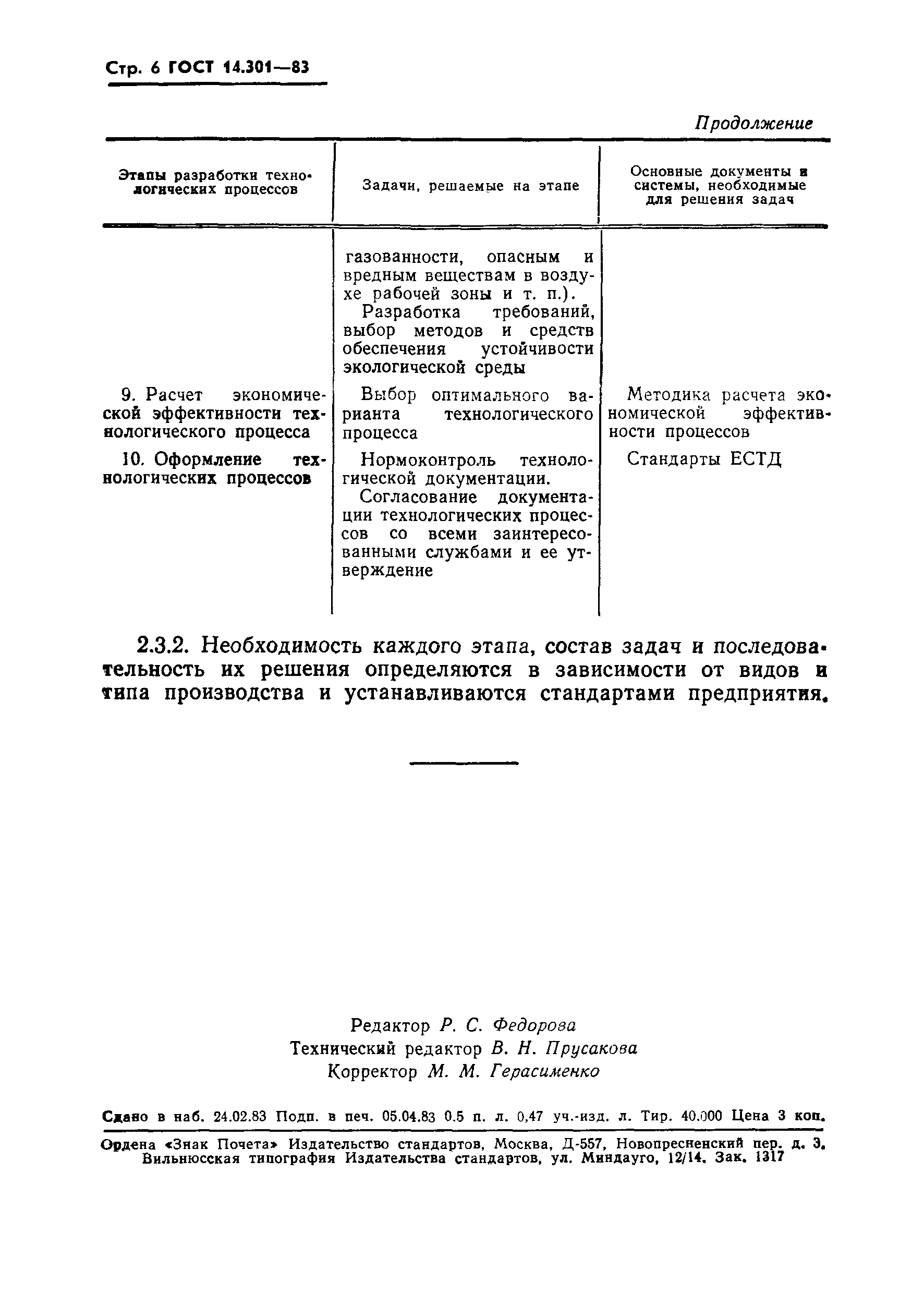 Стр. 6 ГОСТ 14.301—83

Продолжение

| Этапы разработки технологических процессов | Задачи, решаемые на этапе | Основные документы и системы, необходимые для решения задач |
|---|---|---|
| | газованности, опасным и вредным веществам в воздухе рабочей зоны и т. п.). Разработка требований, выбор методов и средств обеспечения устойчивости экологической среды | |
| 9. Расчет экономической эффективности технологического процесса | Выбор оптимального варианта технологического процесса | Методика расчета экономической эффективности процессов |
| 10. Оформление технологических процессов | Нормоконтроль технологической документации. Согласование документации технологических процессов со всеми заинтересованными службами и ее утверждение | Стандарты ЕСТД |

2.3.2. Необходимость каждого этапа, состав задач и последовательность их решения определяются в зависимости от видов и типа производства и устанавливаются стандартами предприятия.

Редактор Р. С. Федорова
Технический редактор В. Н. Прусакова
Корректор М. М. Герасименко

Сдано в наб. 24.02.83 Подп. в печ. 05.04.83 0.5 п. л. 0,47 уч.-изд. л. Тир. 40.000 Цена 3 коп.

Ордена «Знак Почета» Издательство стандартов, Москва, Д-557, Новопресненский пер. д. 3. Вильнюсская типография Издательства стандартов, ул. Миндауго, 12/14. Зак. 1317